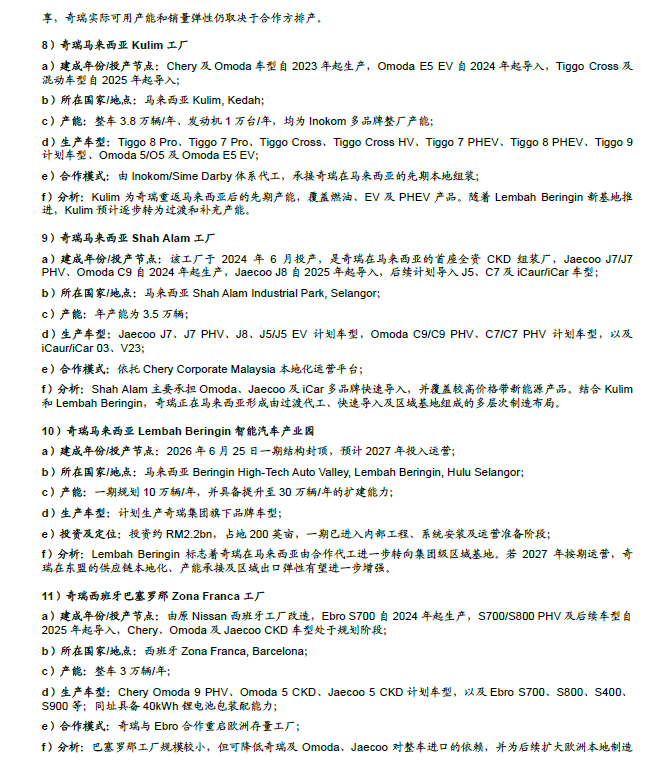 享，奇瑞实际可用产能和销量弹性仍取决于合作方排产。

8）奇瑞马来西亚 Kulim 工厂

a）建成年份/投产节点：Chery 及 Omoda 车型自 2023 年起生产，Omoda E5 EV 自 2024 年起导入，Tiggo Cross 及混动车型自 2025 年起导入；

b）所在国家/地点：马来西亚 Kulim, Kedah;

c）产能：整车 3.8 万辆/年、发动机 1 万台/年，均为 Inokom 多品牌整厂产能；

d）生产车型：Tiggo 8 Pro、Tiggo 7 Pro、Tiggo Cross、Tiggo Cross HV、Tiggo 7 PHEV、Tiggo 8 PHEV、Tiggo 9 计划车型、Omoda 5/O5 及 Omoda E5 EV;

e）合作模式：由 Inokom/Sime Darby 体系代工，承接奇瑞在马来西亚的先期本地组装；

f）分析：Kulim 为奇瑞重返马来西亚后的先期产能，覆盖燃油、EV 及 PHEV 产品。随着 Lembah Beringin 新基地推进，Kulim 预计逐步转为过渡和补充产能。

9）奇瑞马来西亚 Shah Alam 工厂

a）建成年份/投产节点：该工厂于 2024 年 6 月投产，是奇瑞在马来西亚的首座全资 CKD 组装厂，Jaecoo J7/J7 PHV、Omoda C9 自 2024 年起生产，Jaecoo J8 自 2025 年起导入，后续计划导入 J5、C7 及 iCaur/iCar 车型；

b）所在国家/地点：马来西亚 Shah Alam Industrial Park, Selangor;

c）产能：年产能为 3.5 万辆；

d）生产车型：Jaecoo J7、J7 PHV、J8、J5/J5 EV 计划车型，Omoda C9/C9 PHV、C7/C7 PHV 计划车型，以及 iCaur/iCar 03、V23;

e）合作模式：依托 Chery Corporate Malaysia 本地化运营平台；

f）分析：Shah Alam 主要承担 Omoda、Jaecoo 及 iCar 多品牌快速导入，并覆盖较高价格带新能源产品。结合 Kulim 和 Lembah Beringin，奇瑞正在马来西亚形成由过渡代工、快速导入及区域基地组成的多层次制造布局。

10）奇瑞马来西亚 Lembah Beringin 智能汽车产业园

a）建成年份/投产节点：2026 年 6 月 25 日一期结构封顶，预计 2027 年投入运营；

b）所在国家/地点：马来西亚 Beringin High-Tech Auto Valley, Lembah Beringin, Hulu Selangor;

c）产能：一期规划 10 万辆/年，并具备提升至 30 万辆/年的扩建能力；

d）生产车型：计划生产奇瑞集团旗下品牌车型；

e）投资及定位：投资约 RM2.2bn，占地 200 英亩，一期已进入内部工程、系统安装及运营准备阶段；

f）分析：Lembah Beringin 标志着奇瑞在马来西亚由合作代工进一步转向集团级区域基地。若 2027 年按期运营，奇瑞在东盟的供应链本地化、产能承接及区域出口弹性有望进一步增强。

11）奇瑞西班牙巴塞罗那 Zona Franca 工厂

a）建成年份/投产节点：由原 Nissan 西班牙工厂改造，Ebro S700 自 2024 年起生产，S700/S800 PHV 及后续车型自 2025 年起导入，Chery、Omoda 及 Jaecoo CKD 车型处于规划阶段；

b）所在国家/地点：西班牙 Zona Franca, Barcelona;

c）产能：整车 3 万辆/年；

d）生产车型：Chery Omoda 9 PHV、Omoda 5 CKD、Jaecoo 5 CKD 计划车型，以及 Ebro S700、S800、S400、S900 等；同址具备 40kWh 锂电池包装配能力；

e）合作模式：奇瑞与 Ebro 合作重启欧洲存量工厂；

f）分析：巴塞罗那工厂规模较小，但可降低奇瑞及 Omoda、Jaecoo 对整车进口的依赖，并为后续扩大欧洲本地制造